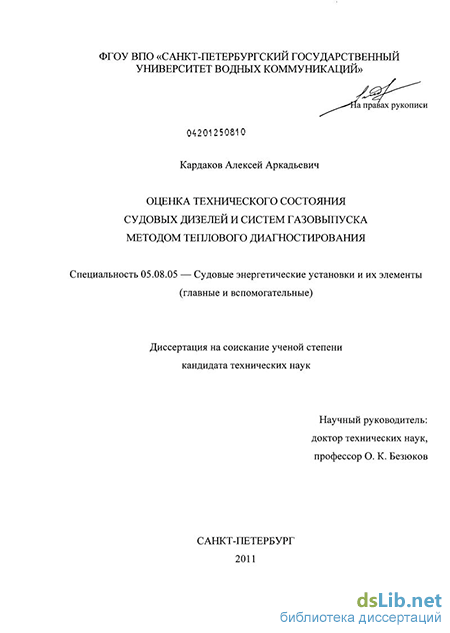 ФГОУ ВПО «САНКТ-ПЕТЕРБУРГСКИЙ ГОСУДАРСТВЕННЫЙ УНИВЕРСИТЕТ ВОДНЫХ КОММУНИКАЦИЙ»

На правах рукописи

04201250810

Кардаков Алексей Аркадьевич

ОЦЕНКА ТЕХНИЧЕСКОГО СОСТОЯНИЯ
СУДОВЫХ ДИЗЕЛЕЙ И СИСТЕМ ГАЗОВЫПУСКА
МЕТОДОМ ТЕПЛОВОГО ДИАГНОСТИРОВАНИЯ

Специальность 05.08.05 — Судовые энергетические установки и их элементы (главные и вспомогательные)

Диссертация на соискание ученой степени
кандидата технических наук

Научный руководитель:
доктор технических наук,
профессор О. К. Безюков

САНКТ-ПЕТЕРБУРГ
2011

dsLib.net
библиотека диссертаций